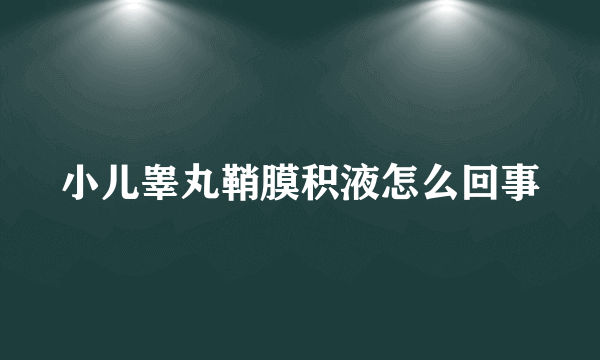 小儿睾丸鞘膜积液怎么回事